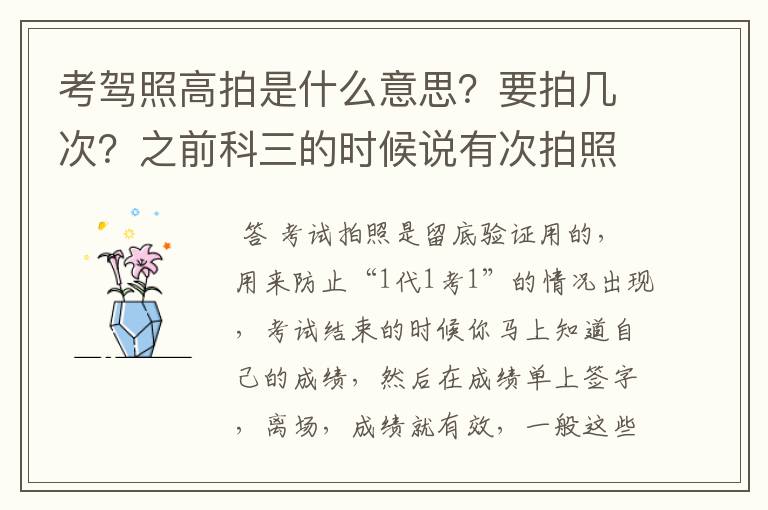 考驾照高拍是什么意思？要拍几次？之前科三的时候说有次拍照

答 考试拍照是留底验证用的，用来防止“1代1考1”的情况出现，考试结束的时候你马上知道自己的成绩，然后在成绩单上签字，离场，成绩就有效，一般这些